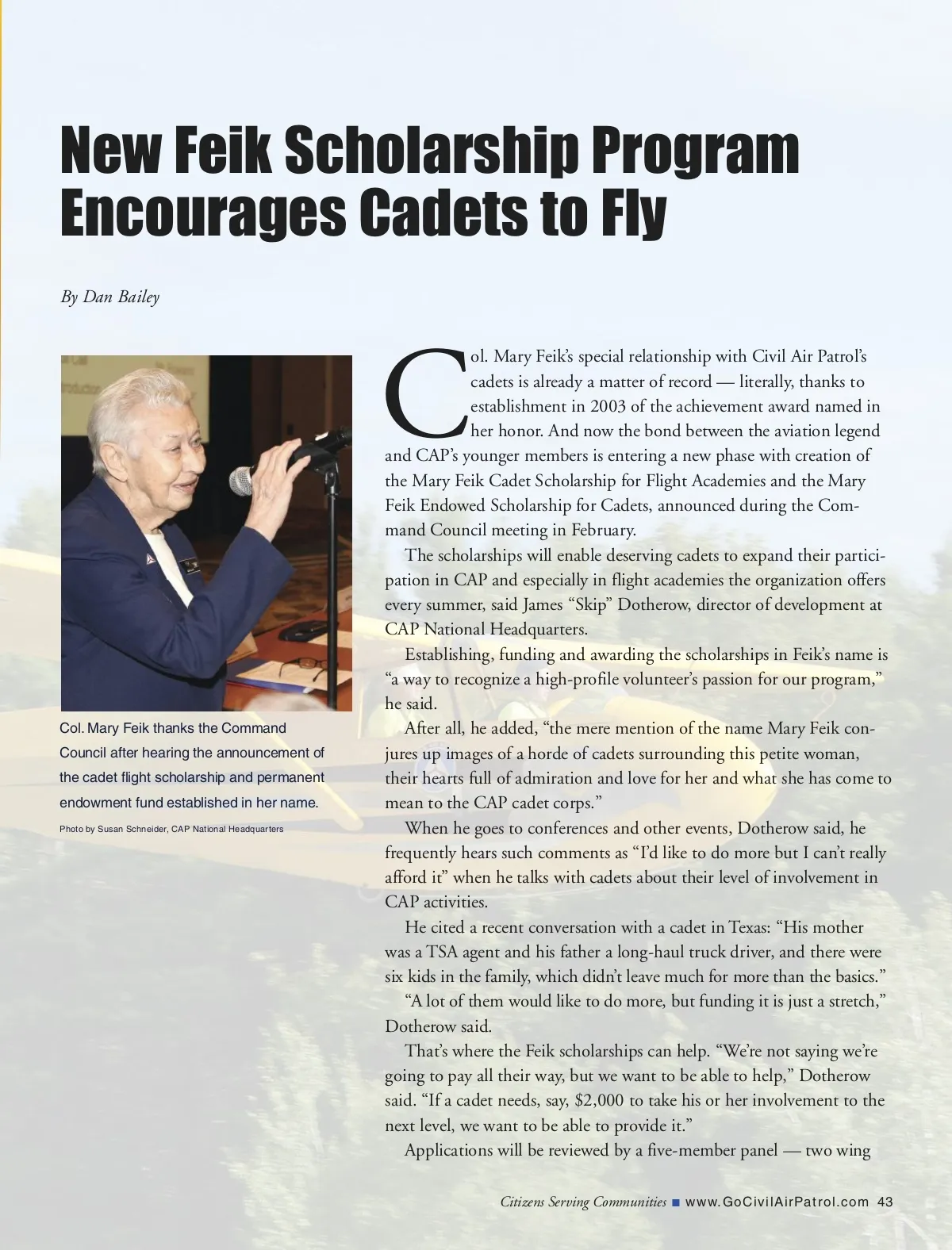 New Feik Scholarship Program Encourages Cadets to Fly

By Dan Bailey

Col. Mary Feik thanks the Command Council after hearing the announcement of the cadet flight scholarship and permanent endowment fund established in her name.

Photo by Susan Schneider, CAP National Headquarters

Col. Mary Feik's special relationship with Civil Air Patrol's cadets is already a matter of record — literally, thanks to establishment in 2003 of the achievement award named in her honor. And now the bond between the aviation legend and CAP's younger members is entering a new phase with creation of the Mary Feik Cadet Scholarship for Flight Academies and the Mary Feik Endowed Scholarship for Cadets, announced during the Command Council meeting in February.

The scholarships will enable deserving cadets to expand their participation in CAP and especially in flight academies the organization offers every summer, said James "Skip" Dotherow, director of development at CAP National Headquarters.

Establishing, funding and awarding the scholarships in Feik's name is "a way to recognize a high-profile volunteer's passion for our program," he said.

After all, he added, "the mere mention of the name Mary Feik conjures up images of a horde of cadets surrounding this petite woman, their hearts full of admiration and love for her and what she has come to mean to the CAP cadet corps."

When he goes to conferences and other events, Dotherow said, he frequently hears such comments as "I'd like to do more but I can't really afford it" when he talks with cadets about their level of involvement in CAP activities.

He cited a recent conversation with a cadet in Texas: "His mother was a TSA agent and his father a long-haul truck driver, and there were six kids in the family, which didn't leave much for more than the basics."

"A lot of them would like to do more, but funding it is just a stretch," Dotherow said.

That's where the Feik scholarships can help. "We're not saying we're going to pay all their way, but we want to be able to help," Dotherow said. "If a cadet needs, say, $2,000 to take his or her involvement to the next level, we want to be able to provide it."

Applications will be reviewed by a five-member panel — two wing

Citizens Serving Communities ■ www.GoCivilAirPatrol.com 43